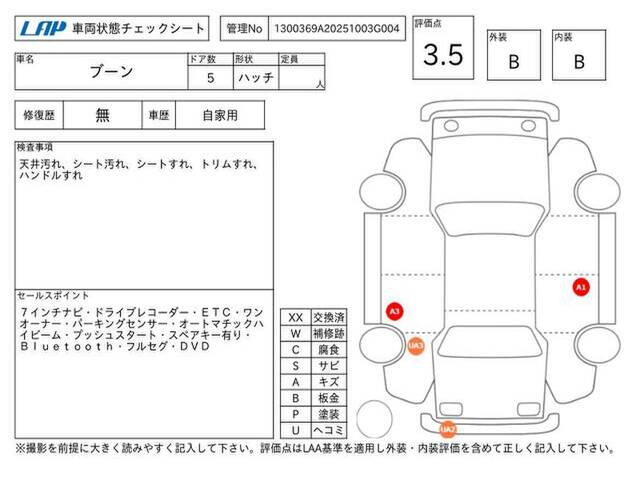 LAP 車両状態チェックシート

管理No 1300369A20251003G004

評価点
3.5

外装
B

内装
B

車名
ブーン
ドア数
5
形状
ハッチ
定員
人

修復歴 無 車歴 自家用

検査事項
天井汚れ、シート汚れ、シートすれ、トリムすれ、ハンドルすれ

セールスポイント
7インチナビ・ドライブレコーダー・ETC・ワンオーナー・パーキングセンサー・オートマチックハイビーム・プッシュスタート・スペアキー有り・Bluetooth・フルセグ・DVD

| XX | 交換済 |
|---|---|
| W | 補修跡 |
| C | 腐食 |
| S | サビ |
| A | キズ |
| B | 板金 |
| P | 塗装 |
| U | ヘコミ |

A1
A3
UA3
UA2

※撮影を前提に大きく読みやすく記入して下さい。評価点はLAA基準を適用し外装・内装評価を含めて正しく記入して下さい。